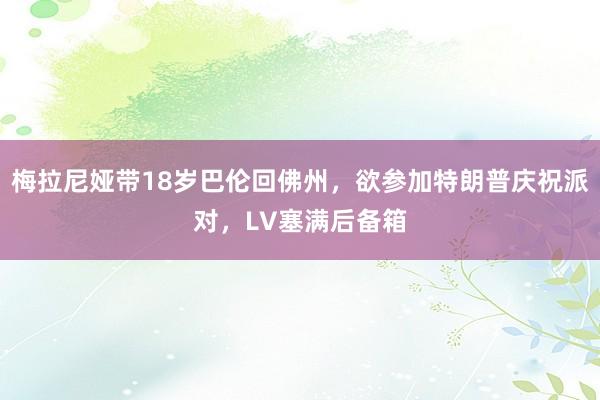 梅拉尼娅带18岁巴伦回佛州，欲参加特朗普庆祝派对，LV塞满后备箱